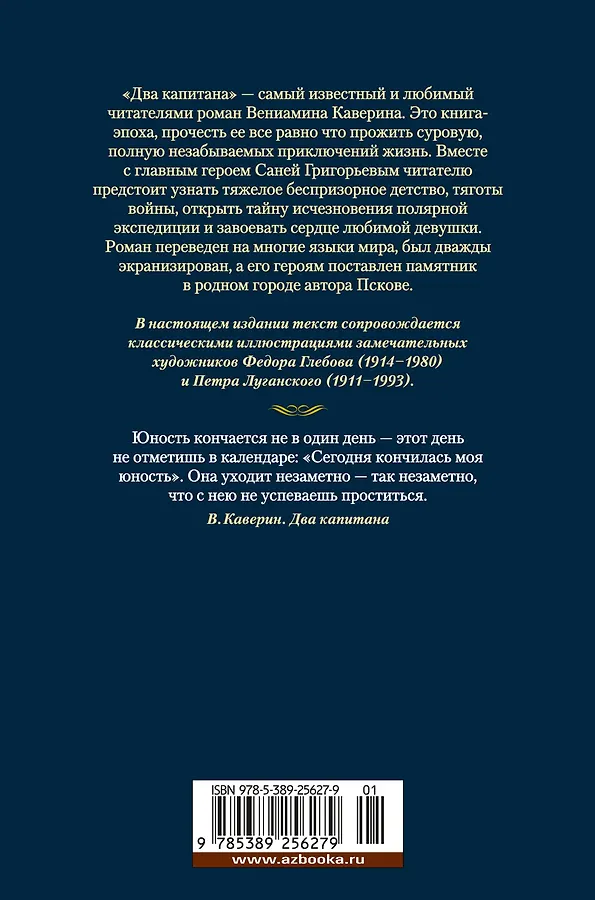 «Два капитана» — самый известный и любимый читателями роман Вениамина Каверина. Это книга-эпоха, прочесть ее все равно что прожить суровую, полную незабываемых приключений жизнь. Вместе с главным героем Саней Григорьевым читателю предстоит узнать тяжелое беспризорное детство, тяготы войны, открыть тайну исчезновения полярной экспедиции и завоевать сердце любимой девушки. Роман переведен на многие языки мира, был дважды экранизирован, а его героям поставлен памятник в родном городе автора Пскове.

В настоящем издании текст сопровождается классическими иллюстрациями замечательных художников Федора Глебова (1914–1980) и Петра Луганского (1911–1993).

Юность кончается не в один день — этот день не отметишь в календаре: «Сегодня кончилась моя юность». Она уходит незаметно — так незаметно, что с нею не успеваешь проститься.

В. Каверин. Два капитана

ISBN 978-5-389-25627-9 01

9 785389 256279

www.azbooka.ru